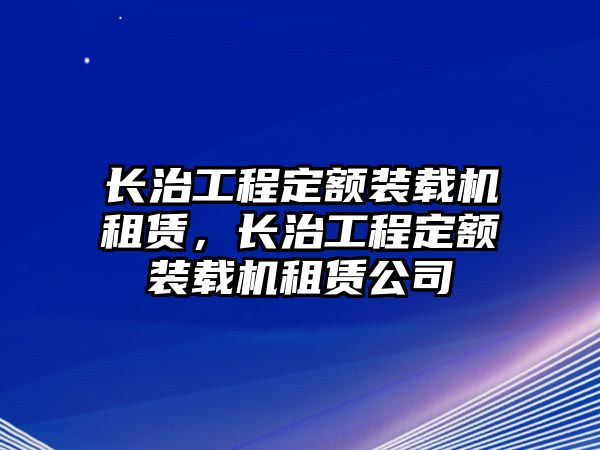 长治工程定额装载机租赁，长治工程定额装载机租赁公司